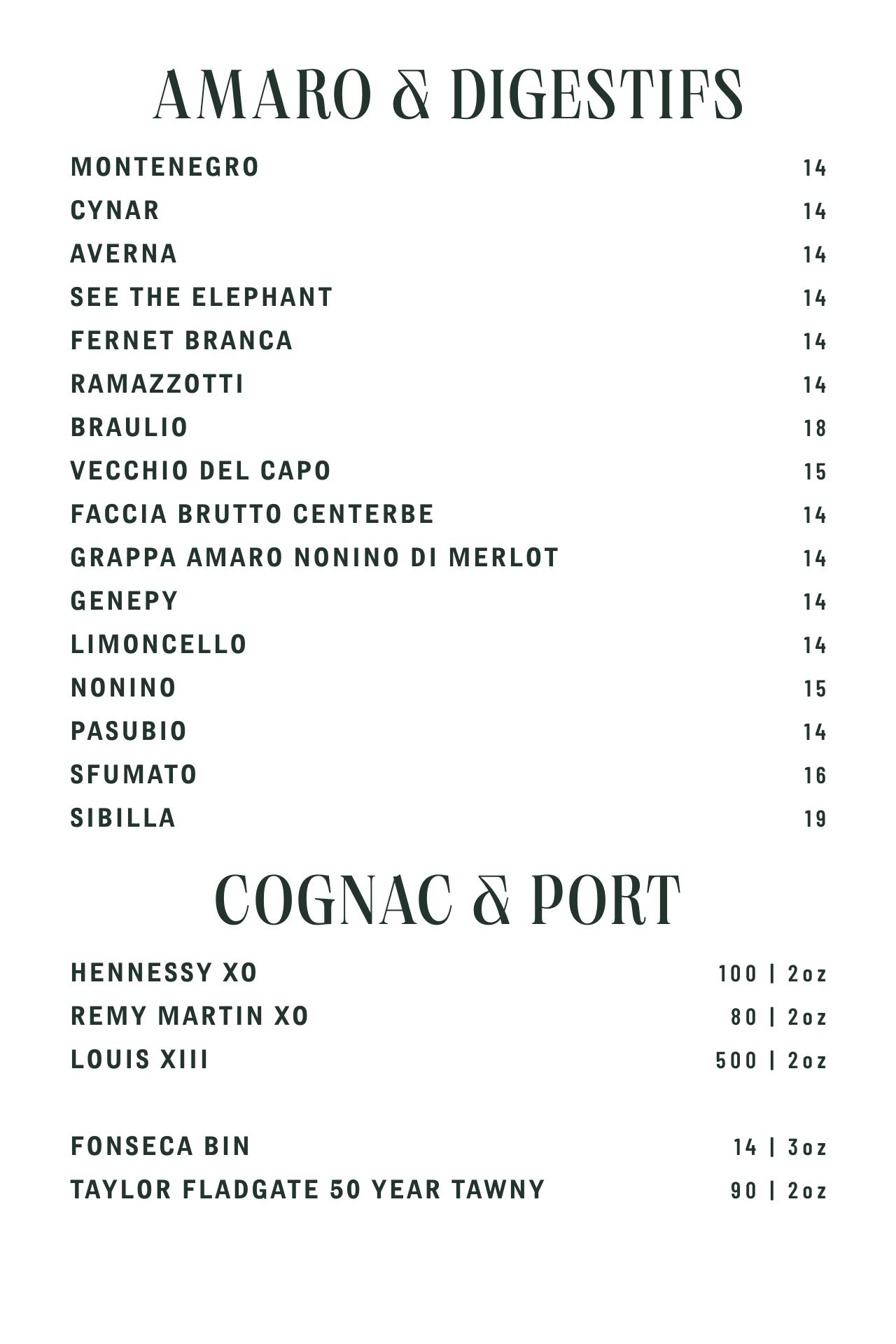 AMARO & DIGESTIFS

MONTENEGRO 14
CYNAR 14
AVERNA 14
SEE THE ELEPHANT 14
FERNET BRANCA 14
RAMAZZOTTI 14
BRAULIO 18
VECCHIO DEL CAPO 15
FACCIA BRUTTO CENTERBE 14
GRAPPA AMARO NONINO DI MERLOT 14
GENEPY 14
LIMONCELLO 14
NONINO 15
PASUBIO 14
SFUMATO 16
SIBILLA 19

COGNAC & PORT

HENNESSY XO 100 | 2oz
REMY MARTIN XO 80 | 2oz
LOUIS XIII 500 | 2oz

FONSECA BIN 14 | 3oz
TAYLOR FLADGATE 50 YEAR TAWNY 90 | 2oz